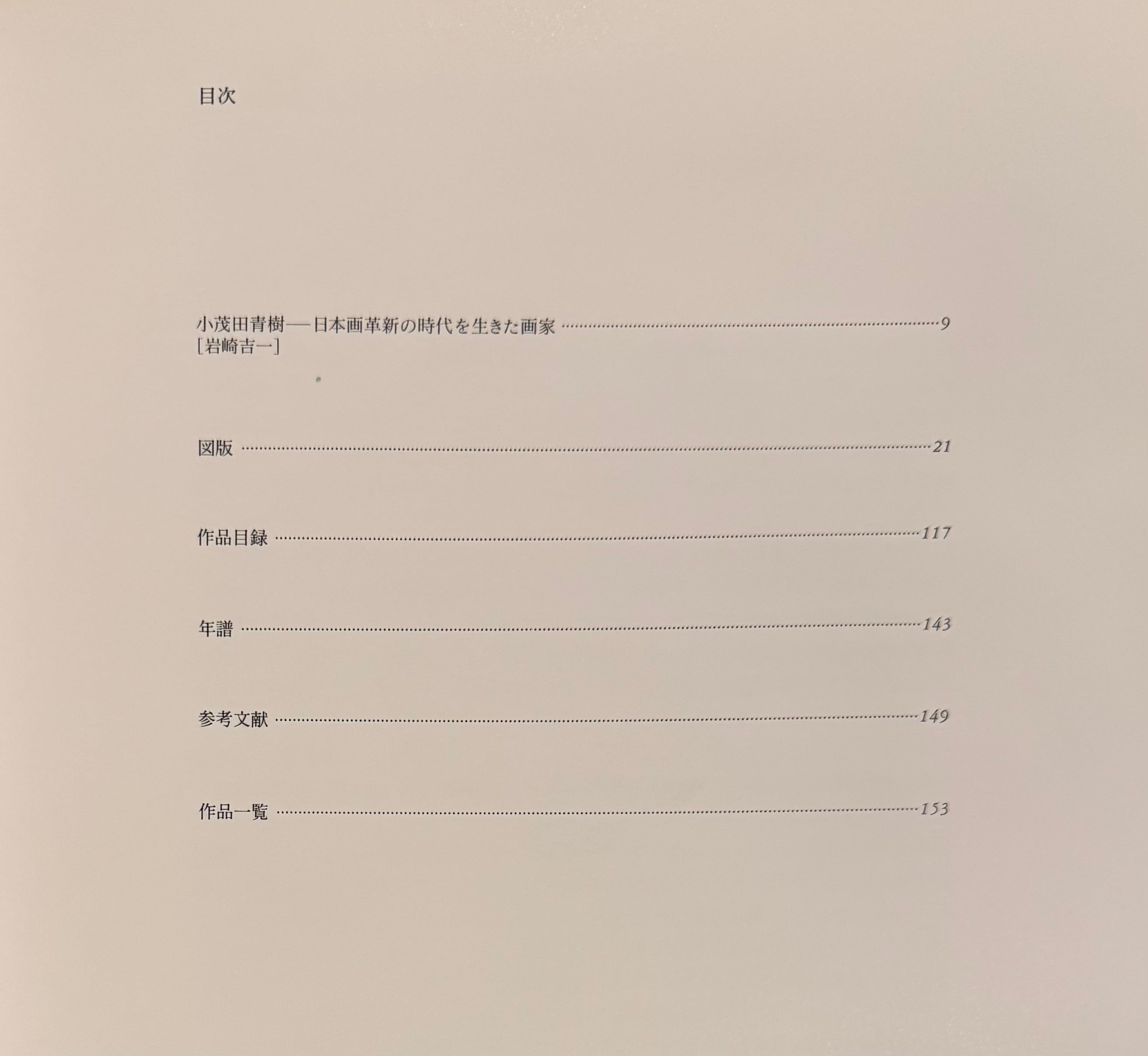 目次

小茂田青樹──日本画革新の時代を生きた画家 9
［岩崎吉一］

図版 21

作品目録 117

年譜 143

参考文献 149

作品一覧 153